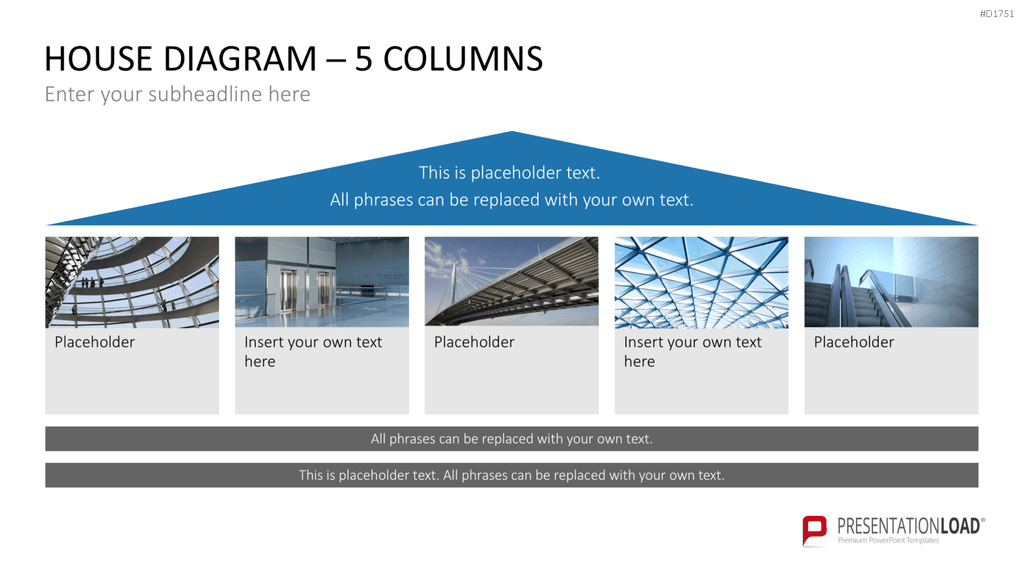 #D1751

HOUSE DIAGRAM – 5 COLUMNS

Enter your subheadline here

This is placeholder text.
All phrases can be replaced with your own text.

Placeholder

Insert your own text here

Placeholder

Insert your own text here

Placeholder

All phrases can be replaced with your own text.

This is placeholder text. All phrases can be replaced with your own text.

PRESENTATIONLOAD®
Premium PowerPoint Templates